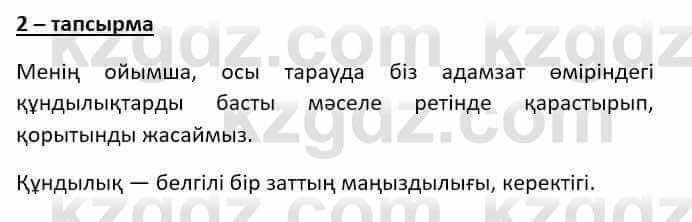 2 – тапсырма

kzgdz.com kzgdz

Менің ойымша, осы тарауда біз адамзат өміріндегі құндылықтарды басты мәселе ретінде қарастырып, қорытынды жасаймыз.

kzgdz.com

Құндылық — белгілі бір заттың маңыздылығы, керектігі.